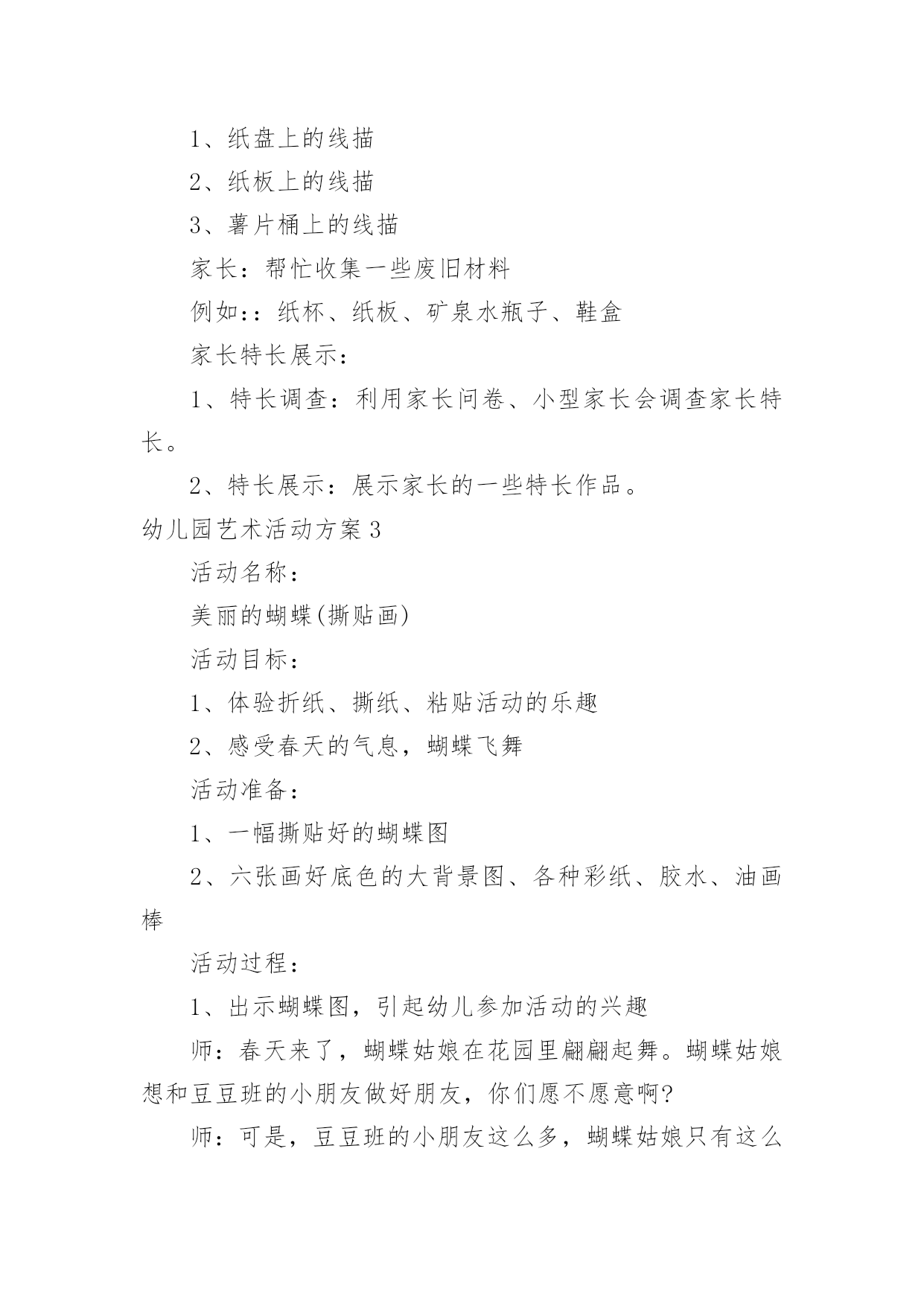 1、纸盘上的线描

2、纸板上的线描

3、薯片桶上的线描

家长：帮忙收集一些废旧材料

例如:：纸杯、纸板、矿泉水瓶子、鞋盒

家长特长展示：

1、特长调查：利用家长问卷、小型家长会调查家长特长。

2、特长展示：展示家长的一些特长作品。

幼儿园艺术活动方案3

活动名称：

美丽的蝴蝶(撕贴画)

活动目标：

1、体验折纸、撕纸、粘贴活动的乐趣

2、感受春天的气息，蝴蝶飞舞

活动准备：

1、一幅撕贴好的蝴蝶图

2、六张画好底色的大背景图、各种彩纸、胶水、油画棒

活动过程：

1、出示蝴蝶图，引起幼儿参加活动的兴趣

师：春天来了，蝴蝶姑娘在花园里翩翩起舞。蝴蝶姑娘想和豆豆班的小朋友做好朋友，你们愿不愿意啊?

师：可是，豆豆班的小朋友这么多，蝴蝶姑娘只有这么